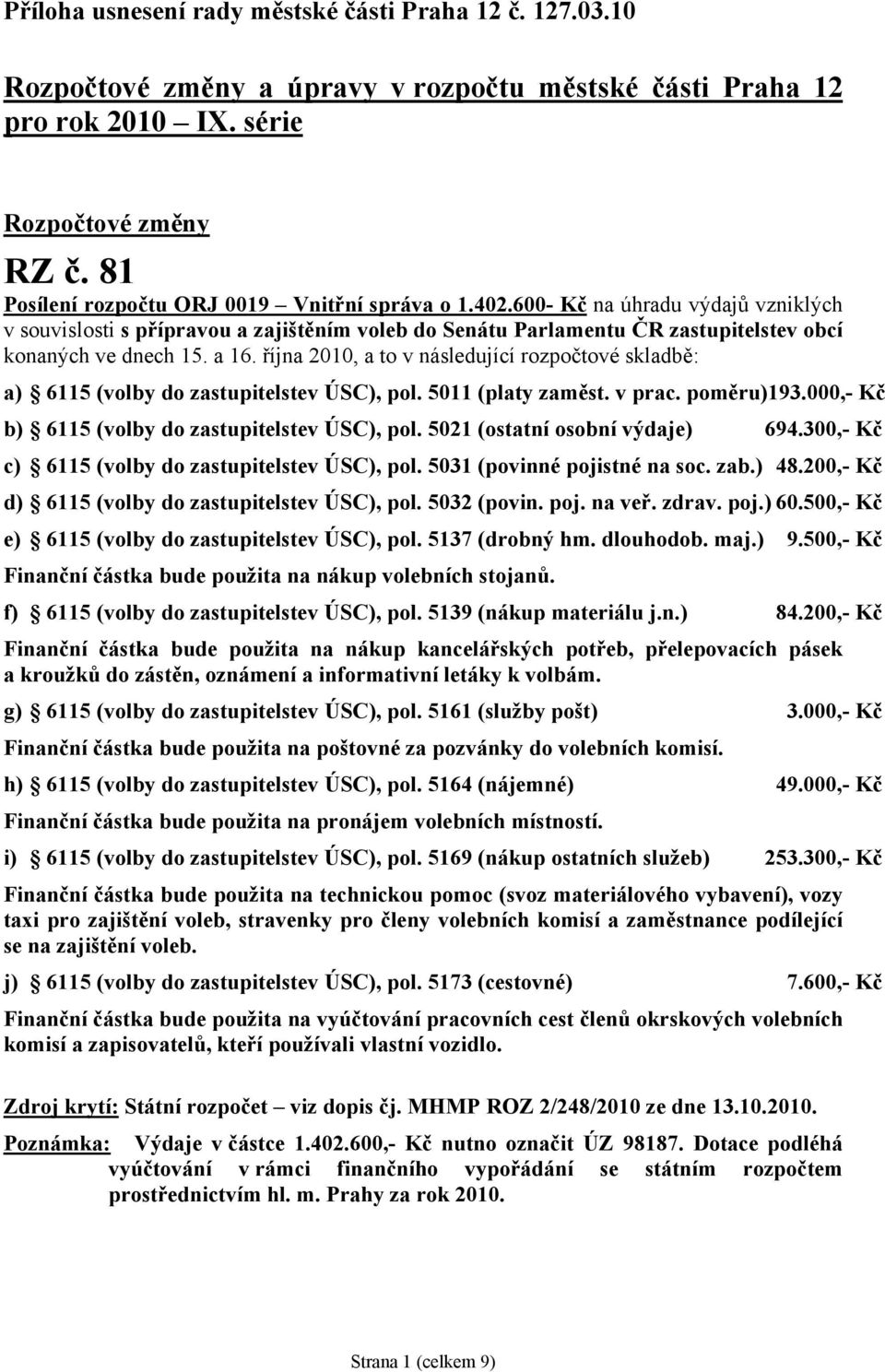 Příloha usnesení rady městské části Praha 12 č. 127.03.10

Rozpočtové změny a úpravy v rozpočtu městské části Praha 12 pro rok 2010 – IX. série

Rozpočtové změny

RZ č. 81

Posílení rozpočtu ORJ 0019 – Vnitřní správa o 1.402.600- Kč na úhradu výdajů vzniklých v souvislosti s přípravou a zajištěním voleb do Senátu Parlamentu ČR zastupitelstev obcí konaných ve dnech 15. a 16. října 2010, a to v následující rozpočtové skladbě:

a) § 6115 (volby do zastupitelstev ÚSC), pol. 5011 (platy zaměst. v prac. poměru)193.000,- Kč

b) § 6115 (volby do zastupitelstev ÚSC), pol. 5021 (ostatní osobní výdaje) 694.300,- Kč

c) § 6115 (volby do zastupitelstev ÚSC), pol. 5031 (povinné pojistné na soc. zab.) 48.200,- Kč

d) § 6115 (volby do zastupitelstev ÚSC), pol. 5032 (povin. poj. na veř. zdrav. poj.) 60.500,- Kč

e) § 6115 (volby do zastupitelstev ÚSC), pol. 5137 (drobný hm. dlouhodob. maj.) 9.500,- Kč

Finanční částka bude použita na nákup volebních stojanů.

f) § 6115 (volby do zastupitelstev ÚSC), pol. 5139 (nákup materiálu j.n.) 84.200,- Kč

Finanční částka bude použita na nákup kancelářských potřeb, přelepovacích pásek a kroužků do zástěn, oznámení a informativní letáky k volbám.

g) § 6115 (volby do zastupitelstev ÚSC), pol. 5161 (služby pošt) 3.000,- Kč

Finanční částka bude použita na poštovné za pozvánky do volebních komisí.

h) § 6115 (volby do zastupitelstev ÚSC), pol. 5164 (nájemné) 49.000,- Kč

Finanční částka bude použita na pronájem volebních místností.

i) § 6115 (volby do zastupitelstev ÚSC), pol. 5169 (nákup ostatních služeb) 253.300,- Kč

Finanční částka bude použita na technickou pomoc (svoz materiálového vybavení), vozy taxi pro zajištění voleb, stravenky pro členy volebních komisí a zaměstnance podílející se na zajištění voleb.

j) § 6115 (volby do zastupitelstev ÚSC), pol. 5173 (cestovné) 7.600,- Kč

Finanční částka bude použita na vyúčtování pracovních cest členů okrskových volebních komisí a zapisovatelů, kteří používali vlastní vozidlo.

Zdroj krytí: Státní rozpočet – viz dopis čj. MHMP ROZ 2/248/2010 ze dne 13.10.2010.

Poznámka: Výdaje v částce 1.402.600,- Kč nutno označit ÚZ 98187. Dotace podléhá vyúčtování v rámci finančního vypořádání se státním rozpočtem prostřednictvím hl. m. Prahy za rok 2010.

Strana 1 (celkem 9)